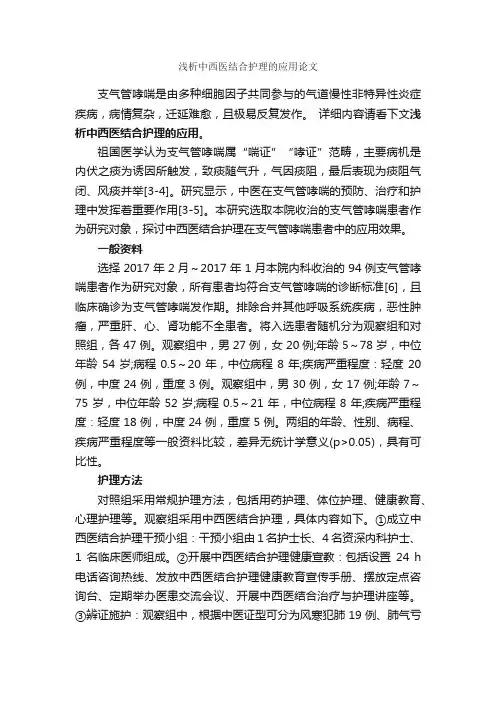 浅析中西医结合护理的应用论文

支气管哮喘是由多种细胞因子共同参与的气道慢性非特异性炎症疾病，病情复杂，迁延难愈，且极易反复发作。 详细内容请看下文浅析中西医结合护理的应用。

祖国医学认为支气管哮喘属“喘证”“哮证”范畴，主要病机是内伏之痰为诱因所触发，致痰随气升，气因痰阻，最后表现为痰阻气闭、风痰并举[3-4]。研究显示，中医在支气管哮喘的预防、治疗和护理中发挥着重要作用[3-5]。本研究选取本院收治的支气管哮喘患者作为研究对象，探讨中西医结合护理在支气管哮喘患者中的应用效果。

一般资料

选择 2017 年 2 月～2017 年 1 月本院内科收治的 94 例支气管哮喘患者作为研究对象，所有患者均符合支气管哮喘的诊断标准[6]，且临床确诊为支气管哮喘发作期。排除合并其他呼吸系统疾病，恶性肿瘤，严重肝、心、肾功能不全患者。将入选患者随机分为观察组和对照组，各 47 例。观察组中，男 27 例，女 20 例;年龄 5～78 岁，中位年龄 54 岁;病程 0.5～20 年，中位病程 8 年;疾病严重程度：轻度 20 例，中度 24 例，重度 3 例。观察组中，男 30 例，女 17 例;年龄 7～75 岁，中位年龄 52 岁;病程 0.5～21 年，中位病程 8 年;疾病严重程度：轻度 18 例，中度 24 例，重度 5 例。两组的年龄、性别、病程、疾病严重程度等一般资料比较，差异无统计学意义(p>0.05)，具有可比性。

护理方法

对照组采用常规护理方法，包括用药护理、体位护理、健康教育、心理护理等。观察组采用中西医结合护理，具体内容如下。①成立中西医结合护理干预小组：干预小组由 1 名护士长、4 名资深内科护士、1 名临床医师组成。②开展中西医结合护理健康宣教：包括设置 24 h 电话咨询热线、发放中西医结合护理健康教育宣传手册、摆放定点咨询台、定期举办医患交流会议、开展中西医结合治疗与护理讲座等。③辨证施护：观察组中，根据中医证型可分为风寒犯肺 19 例、肺气亏